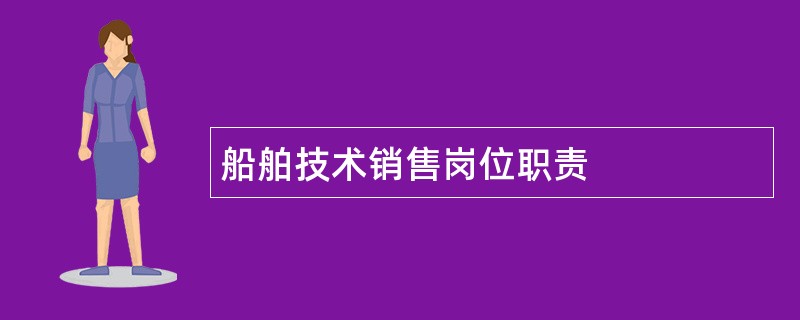 船舶技术销售岗位职责